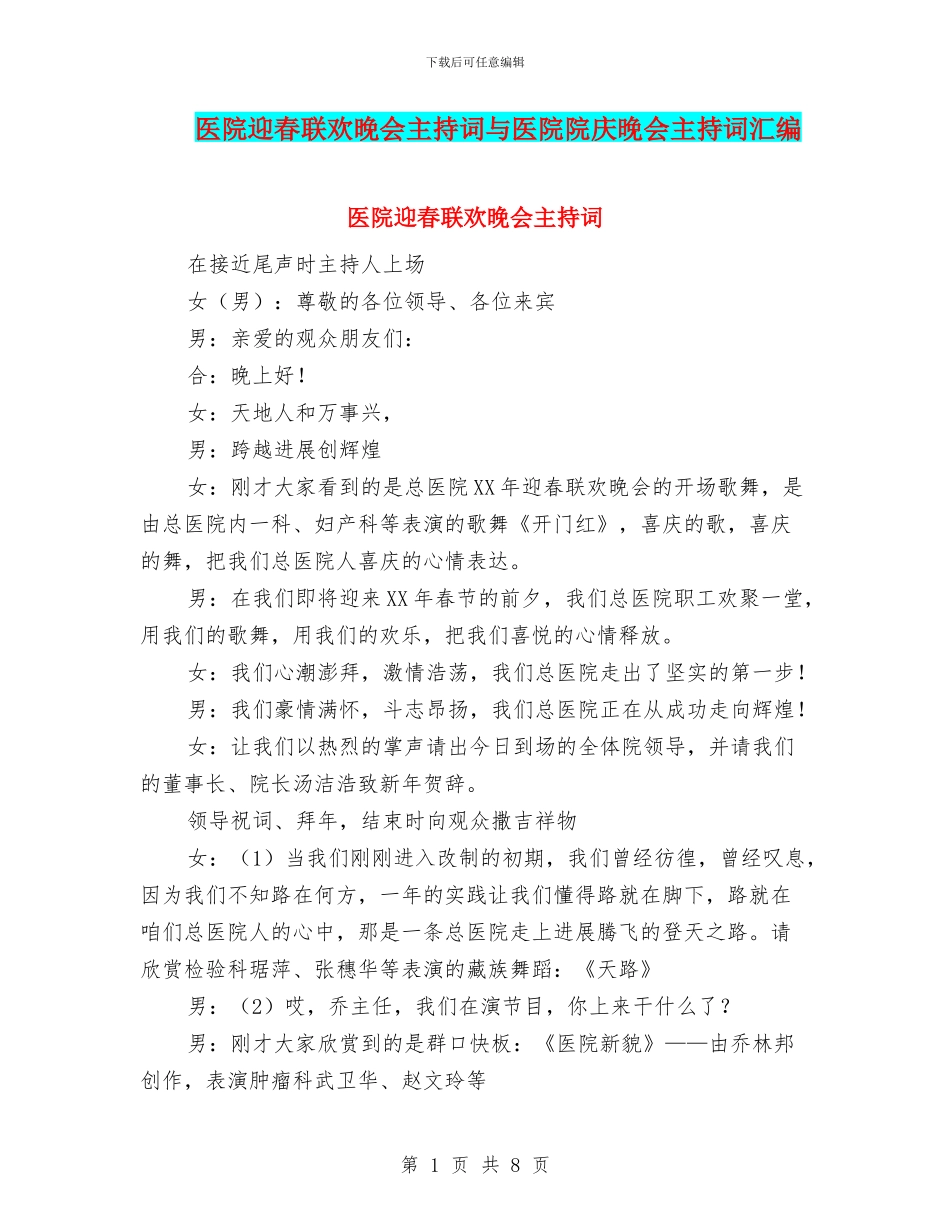 下载后可任意编辑

医院迎春联欢晚会主持词与医院院庆晚会主持词汇编

医院迎春联欢晚会主持词

在接近尾声时主持人上场

女（男）：尊敬的各位领导、各位来宾

男：亲爱的观众朋友们：

合：晚上好！

女：天地人和万事兴，

男：跨越进展创辉煌

女：刚才大家看到的是总医院XX年迎春联欢晚会的开场歌舞，是由总医院内一科、妇产科等表演的歌舞《开门红》，喜庆的歌，喜庆的舞，把我们总医院人喜庆的心情表达。

男：在我们即将迎来XX年春节的前夕，我们总医院职工欢聚一堂，用我们的歌舞，用我们的欢乐，把我们喜悦的心情释放。

女：我们心潮澎拜，激情浩荡，我们总医院走出了坚实的第一步！

男：我们豪情满怀，斗志昂扬，我们总医院正在从成功走向辉煌！

女：让我们以热烈的掌声请出今日到场的全体院领导，并请我们的董事长、院长汤洁浩致新年贺辞。

领导祝词、拜年，结束时向观众撒吉祥物

女：（1）当我们刚刚进入改制的初期，我们曾经彷徨，曾经叹息，因为我们不知路在何方，一年的实践让我们懂得路就在脚下，路就在咱们总医院人的心中，那是一条总医院走上进展腾飞的登天之路。请欣赏检验科琚萍、张穗华等表演的藏族舞蹈：《天路》

男：（2）哎，乔主任，我们在演节目，你上来干什么了？

男：刚才大家欣赏到的是群口快板：《医院新貌》——由乔林邦创作，表演肿瘤科武卫华、赵文玲等

第 1 页 共 8 页